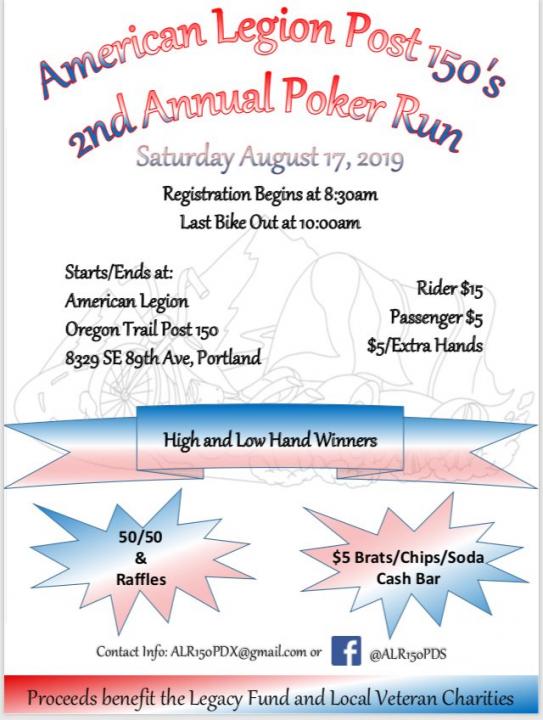 American Legion Post 150's
2nd Annual Poker Run

Saturday August 17, 2019

Registration Begins at 8:30am
Last Bike Out at 10:00am

Starts/Ends at:
American Legion
Oregon Trail Post 150
8329 SE 89th Ave, Portland

Rider $15
Passenger $5
$5/Extra Hands

High and Low Hand Winners

50/50
&
Raffles

$5 Brats/Chips/Soda
Cash Bar

Contact Info: ALR150PDX@gmail.com or

@ALR150PDS

Proceeds benefit the Legacy Fund and Local Veteran Charities